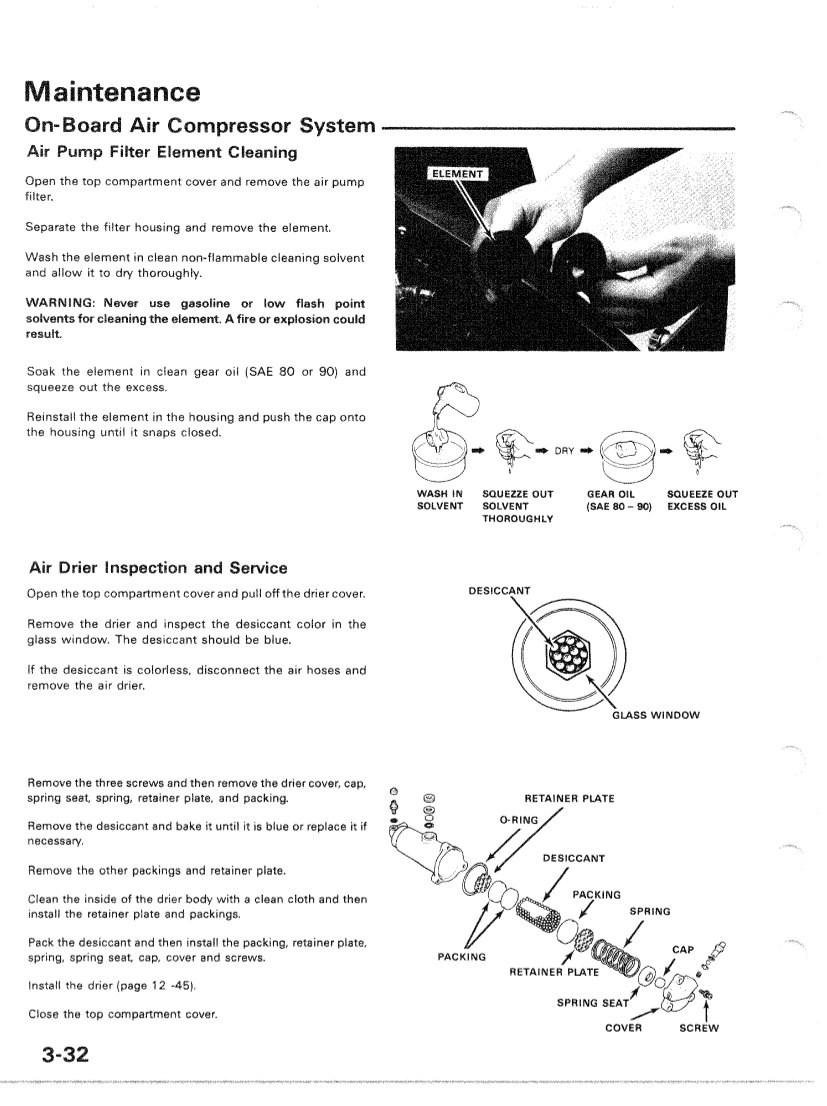 Maintenance

On-Board Air Compressor System

Air Pump Filter Element Cleaning

Open the top compartment cover and remove the air pump filter.

Separate the filter housing and remove the element.

Wash the element in clean non-flammable cleaning solvent and allow it to dry thoroughly.

WARNING: Never use gasoline or low flash point solvents for cleaning the element. A fire or explosion could result.

Soak the element in clean gear oil (SAE 80 or 90) and squeeze out the excess.

Reinstall the element in the housing and push the cap onto the housing until it snaps closed.

ELEMENT

DRY

WASH IN SOLVENT

SQUEZZE OUT SOLVENT THOROUGHLY

GEAR OIL (SAE 80 – 90)

SQUEEZE OUT EXCESS OIL

Air Drier Inspection and Service

Open the top compartment cover and pull off the drier cover.

Remove the drier and inspect the desiccant color in the glass window. The desiccant should be blue.

If the desiccant is colorless, disconnect the air hoses and remove the air drier.

DESICCANT

GLASS WINDOW

Remove the three screws and then remove the drier cover, cap, spring seat, spring, retainer plate, and packing.

Remove the desiccant and bake it until it is blue or replace it if necessary.

Remove the other packings and retainer plate.

Clean the inside of the drier body with a clean cloth and then install the retainer plate and packings.

Pack the desiccant and then install the packing, retainer plate, spring, spring seat, cap, cover and screws.

Install the drier (page 12 -45).

Close the top compartment cover.

RETAINER PLATE

O-RING

DESICCANT

PACKING

SPRING

CAP

PACKING

RETAINER PLATE

SPRING SEAT

COVER

SCREW

3-32